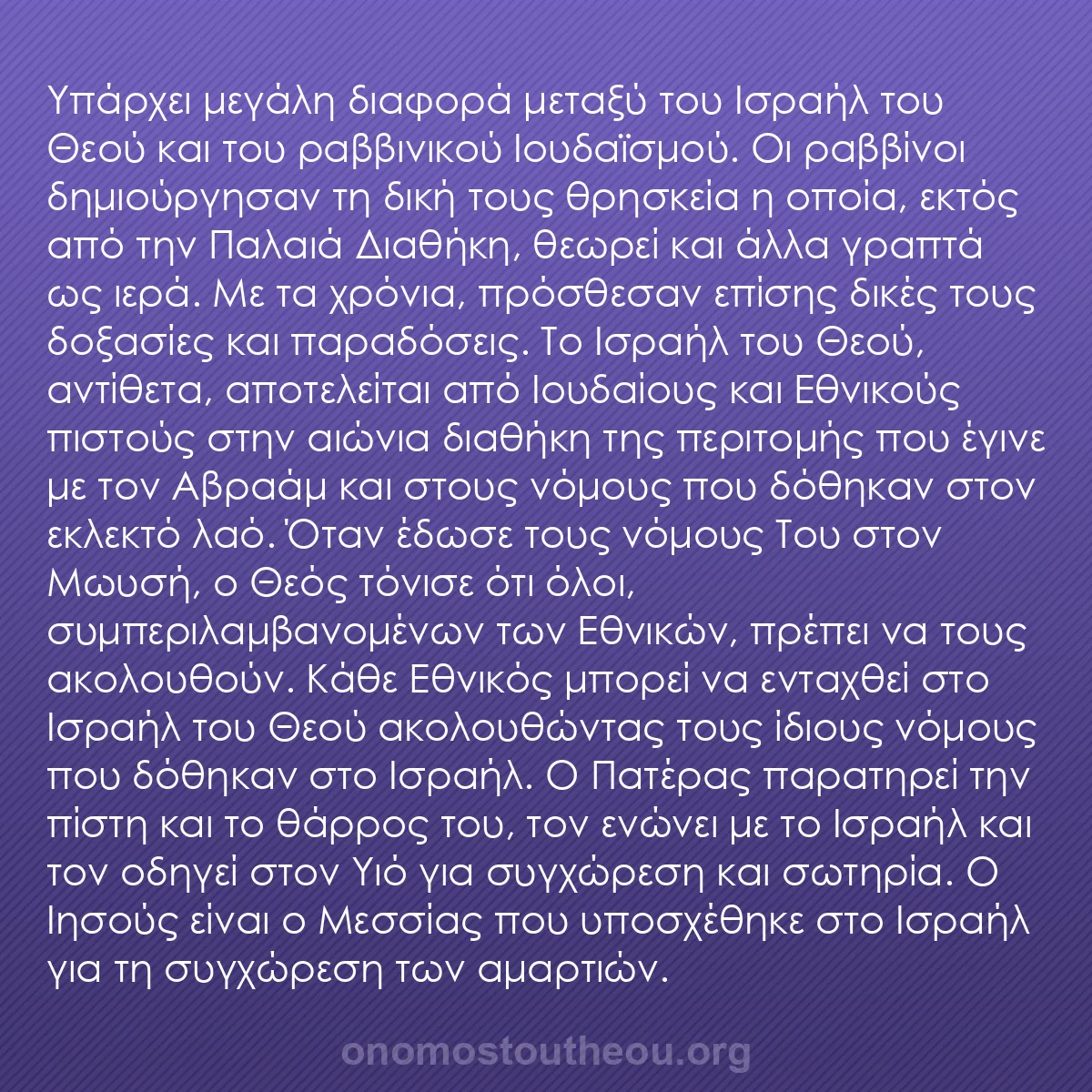 Υπάρχει μεγάλη διαφορά μεταξύ του Ισραήλ του Θεού και του ραββινικού Ιουδαϊσμού. Οι ραββίνοι δημιούργησαν τη δική τους θρησκεία η οποία, εκτός από την Παλαιά Διαθήκη, θεωρεί και άλλα γραπτά ως ιερά. Με τα χρόνια, πρόσθεσαν επίσης δικές τους δοξασίες και παραδόσεις. Το Ισραήλ του Θεού, αντίθετα, αποτελείται από Ιουδαίους και Εθνικούς πιστούς στην αιώνια διαθήκη της περιτομής που έγινε με τον Αβραάμ και στους νόμους που δόθηκαν στον εκλεκτό λαό. Όταν έδωσε τους νόμους Του στον Μωυσή, ο Θεός τόνισε ότι όλοι, συμπεριλαμβανομένων των Εθνικών, πρέπει να τους ακολουθούν. Κάθε Εθνικός μπορεί να ενταχθεί στο Ισραήλ του Θεού ακολουθώντας τους ίδιους νόμους που δόθηκαν στο Ισραήλ. Ο Πατέρας παρατηρεί την πίστη και το θάρρος του, τον ενώνει με το Ισραήλ και τον οδηγεί στον Υιό για συγχώρεση και σωτηρία. Ο Ιησούς είναι ο Μεσσίας που υποσχέθηκε στο Ισραήλ για τη συγχώρεση των αμαρτιών.

onomostoutheou.org